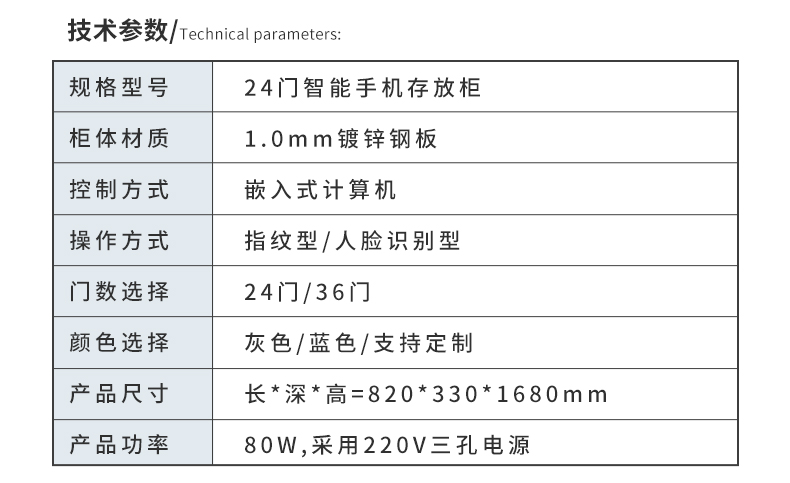 技术参数/Technical parameters:

| 规格型号 | 24门智能手机存放柜 |
|---|---|
| 柜体材质 | 1.0mm镀锌钢板 |
| 控制方式 | 嵌入式计算机 |
| 操作方式 | 指纹型/人脸识别型 |
| 门数选择 | 24门/36门 |
| 颜色选择 | 灰色/蓝色/支持定制 |
| 产品尺寸 | 长*深*高=820*330*1680mm |
| 产品功率 | 80W,采用220V三孔电源 |